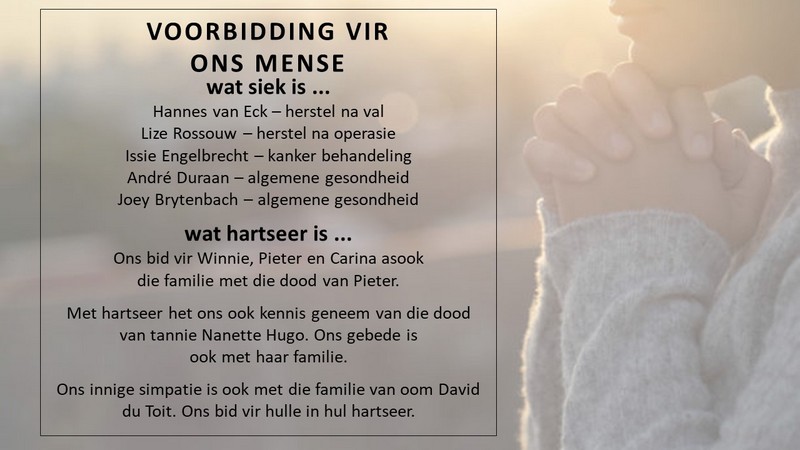 VOORBIDDING VIR ONS MENSE
wat siek is ...

Hannes van Eck – herstel na val
Lize Rossouw – herstel na operasie
Issie Engelbrecht – kanker behandeling
André Duraan – algemene gesondheid
Joey Brytenbach – algemene gesondheid

wat hartseer is ...

Ons bid vir Winnie, Pieter en Carina asook die familie met die dood van Pieter.

Met hartseer het ons ook kennis geneem van die dood van tannie Nanette Hugo. Ons gebede is ook met haar familie.

Ons innige simpatie is ook met die familie van oom David du Toit. Ons bid vir hulle in hul hartseer.